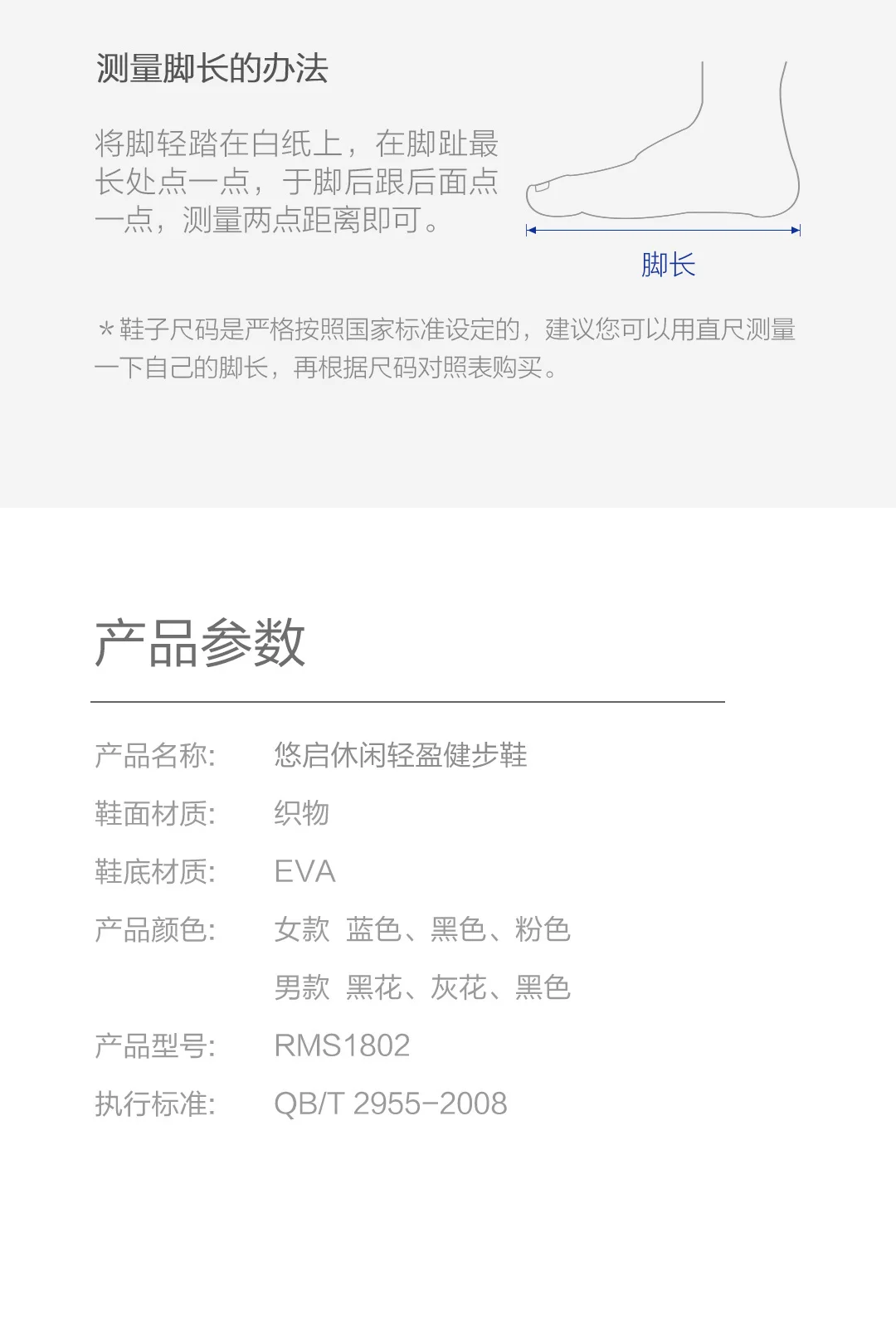 测量脚长的办法

将脚轻踏在白纸上，在脚趾最长处点一点，于脚后跟后面点一点，测量两点距离即可。

脚长

＊鞋子尺码是严格按照国家标准设定的，建议您可以用直尺测量一下自己的脚长，再根据尺码对照表购买。

产品参数

产品名称: 悠启休闲轻盈健步鞋

鞋面材质: 织物

鞋底材质: EVA

产品颜色: 女款 蓝色、黑色、粉色
男款 黑花、灰花、黑色

产品型号: RMS1802

执行标准: QB/T 2955-2008